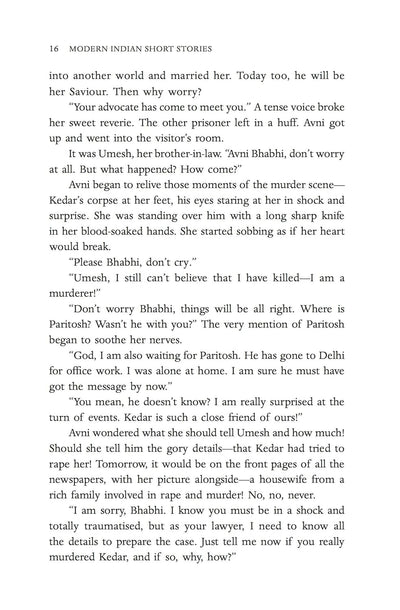 16 MODERN INDIAN SHORT STORIES

into another world and married her. Today too, he will be her Saviour. Then why worry?

"Your advocate has come to meet you." A tense voice broke her sweet reverie. The other prisoner left in a huff. Avni got up and went into the visitor's room.

It was Umesh, her brother-in-law. "Avni Bhabhi, don't worry at all. But what happened? How come?"

Avni began to relive those moments of the murder scene—Kedar's corpse at her feet, his eyes staring at her in shock and surprise. She was standing over him with a long sharp knife in her blood-soaked hands. She started sobbing as if her heart would break.

"Please Bhabhi, don't cry."

"Umesh, I still can't believe that I have killed—I am a murderer!"

"Don't worry Bhabhi, things will be all right. Where is Paritosh? Wasn't he with you?" The very mention of Paritosh began to soothe her nerves.

"God, I am also waiting for Paritosh. He has gone to Delhi for office work. I was alone at home. I am sure he must have got the message by now."

"You mean, he doesn't know? I am really surprised at the turn of events. Kedar is such a close friend of ours!"

Avni wondered what she should tell Umesh and how much! Should she tell him the gory details—that Kedar had tried to rape her! Tomorrow, it would be on the front pages of all the newspapers, with her picture alongside—a housewife from a rich family involved in rape and murder! No, no, never.

"I am sorry, Bhabhi. I know you must be in a shock and totally traumatised, but as your lawyer, I need to know all the details to prepare the case. Just tell me now if you really murdered Kedar, and if so, why, how?"